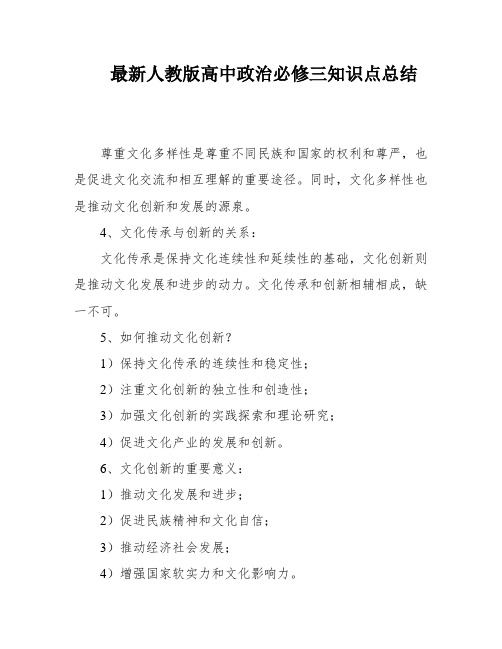 最新人教版高中政治必修三知识点总结

尊重文化多样性是尊重不同民族和国家的权利和尊严，也是促进文化交流和相互理解的重要途径。同时，文化多样性也是推动文化创新和发展的源泉。

4、文化传承与创新的关系：

文化传承是保持文化连续性和延续性的基础，文化创新则是推动文化发展和进步的动力。文化传承和创新相辅相成，缺一不可。

5、如何推动文化创新？

1）保持文化传承的连续性和稳定性；

2）注重文化创新的独立性和创造性；

3）加强文化创新的实践探索和理论研究；

4）促进文化产业的发展和创新。

6、文化创新的重要意义：

1）推动文化发展和进步；

2）促进民族精神和文化自信；

3）推动经济社会发展；

4）增强国家软实力和文化影响力。